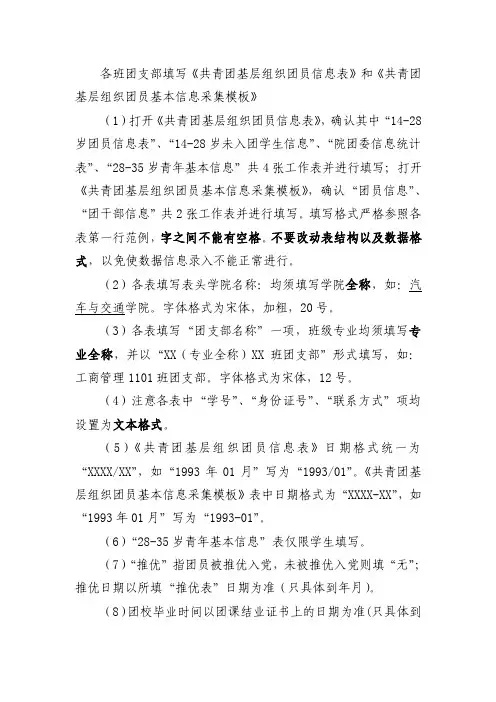 各班团支部填写《共青团基层组织团员信息表》和《共青团基层组织团员基本信息采集模板》

（1）打开《共青团基层组织团员信息表》，确认其中“14-28岁团员信息表”、“14-28岁未入团学生信息”、“院团委信息统计表”、“28-35岁青年基本信息”共4张工作表并进行填写；打开《共青团基层组织团员基本信息采集模板》，确认“团员信息”、“团干部信息”共2张工作表并进行填写。填写格式严格参照各表第一行范例，字之间不能有空格。不要改动表结构以及数据格式，以免使数据信息录入不能正常进行。

（2）各表填写表头学院名称：均须填写学院全称，如：汽车与交通学院。字体格式为宋体，加粗，20号。

（3）各表填写“团支部名称”一项，班级专业均须填写专业全称，并以“XX（专业全称）XX班团支部”形式填写，如：工商管理1101班团支部。字体格式为宋体，12号。

（4）注意各表中“学号”、“身份证号”、“联系方式”项均设置为文本格式。

（5）《共青团基层组织团员信息表》日期格式统一为“XXXX/XX”，如“1993年01月”写为“1993/01”。《共青团基层组织团员基本信息采集模板》表中日期格式为“XXXX-XX”，如“1993年01月”写为“1993-01”。

（6）“28-35岁青年基本信息”表仅限学生填写。

（7）“推优”指团员被推优入党，未被推优入党则填“无”；推优日期以所填“推优表”日期为准（只具体到年月）。

（8）团校毕业时间以团课结业证书上的日期为准（只具体到